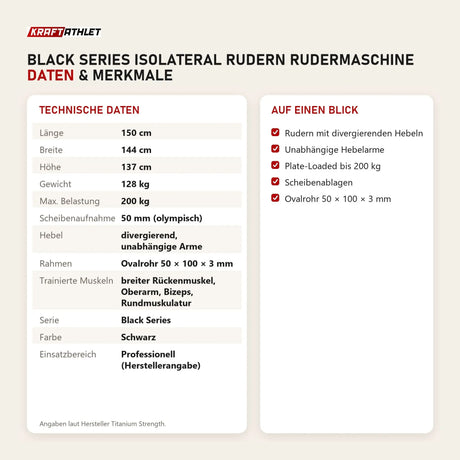 KRAFTATHLET

BLACK SERIES ISOLATERAL RUDERN RUDERMASCHINE DATEN & MERKMALE

TECHNISCHE DATEN

| | |
|---|---|
| Länge | 150 cm |
| Breite | 144 cm |
| Höhe | 137 cm |
| Gewicht | 128 kg |
| Max. Belastung | 200 kg |
| Scheibenaufnahme | 50 mm (olympisch) |
| Hebel | divergierend, unabhängige Arme |
| Rahmen | Ovalrohr 50 × 100 × 3 mm |
| Trainierte Muskeln | breiter Rückenmuskel, Oberarm, Bizeps, Rundmuskulatur |
| Serie | Black Series |
| Farbe | Schwarz |
| Einsatzbereich | Professionell (Herstellerangabe) |

Angaben laut Hersteller Titanium Strength.

AUF EINEN BLICK

Rudern mit divergierenden Hebeln
Unabhängige Hebelarme
Plate-Loaded bis 200 kg
Scheibenablagen
Ovalrohr 50 × 100 × 3 mm